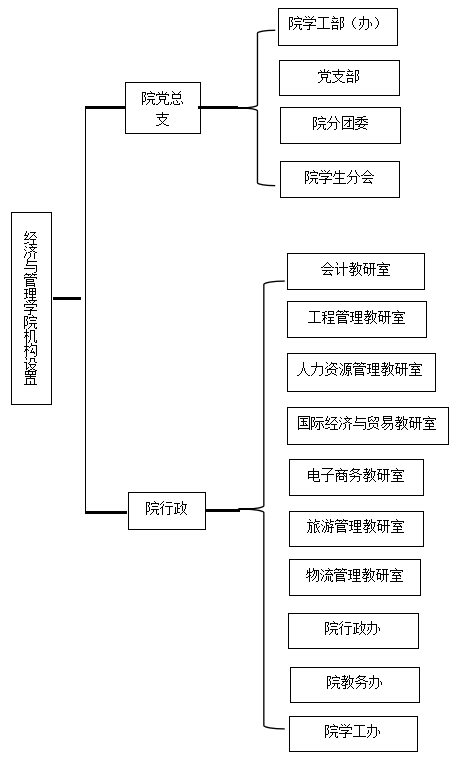 经济与管理学院机构设置

院党总支

院学工部（办）

党支部

院分团委

院学生分会

院行政

会计教研室

工程管理教研室

人力资源管理教研室

国际经济与贸易教研室

电子商务教研室

旅游管理教研室

物流管理教研室

院行政办

院教务办

院学工办